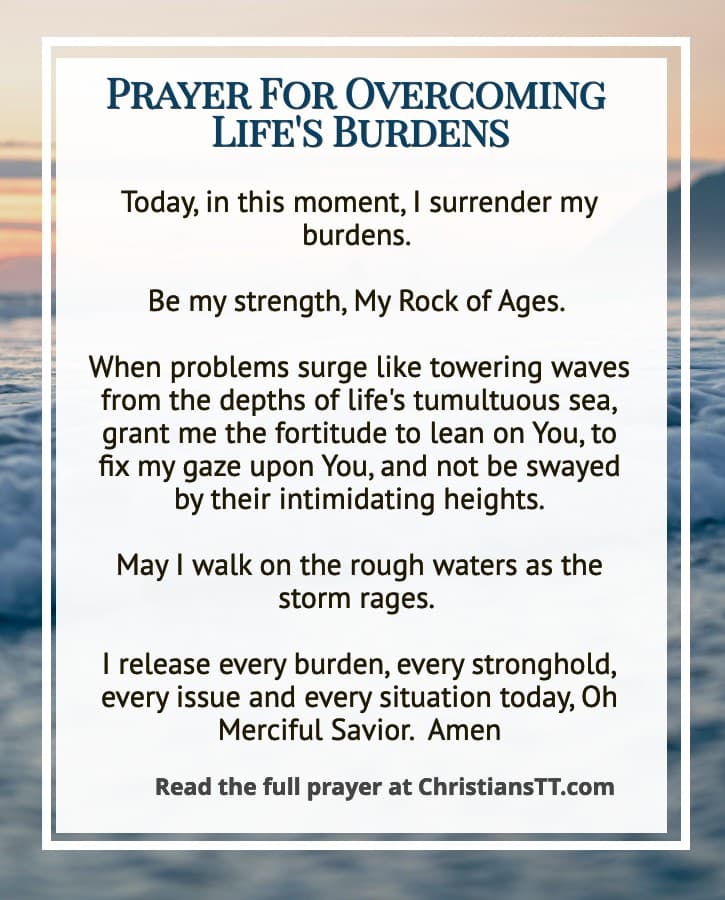 PRAYER FOR OVERCOMING LIFE'S BURDENS

Today, in this moment, I surrender my burdens.

Be my strength, My Rock of Ages.

When problems surge like towering waves from the depths of life's tumultuous sea, grant me the fortitude to lean on You, to fix my gaze upon You, and not be swayed by their intimidating heights.

May I walk on the rough waters as the storm rages.

I release every burden, every stronghold, every issue and every situation today, Oh Merciful Savior. Amen

Read the full prayer at ChristiansTT.com